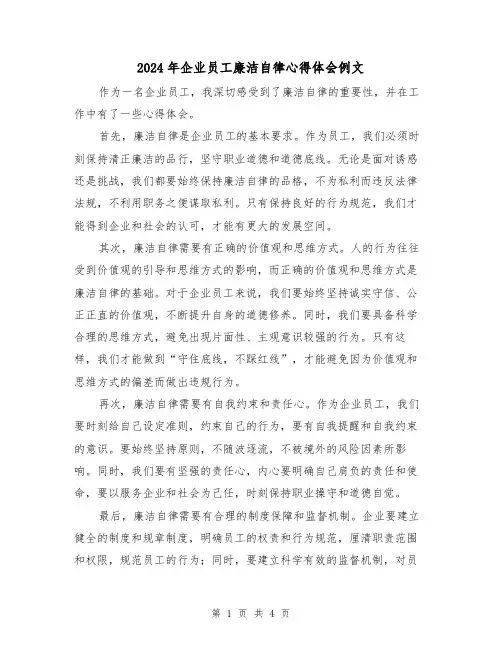 2024年企业员工廉洁自律心得体会例文

作为一名企业员工，我深切感受到了廉洁自律的重要性，并在工作中有了一些心得体会。

首先，廉洁自律是企业员工的基本要求。作为员工，我们必须时刻保持清正廉洁的品行，坚守职业道德和道德底线。无论是面对诱惑还是挑战，我们都要始终保持廉洁自律的品格，不为私利而违反法律法规，不利用职务之便谋取私利。只有保持良好的行为规范，我们才能得到企业和社会的认可，才能有更大的发展空间。

其次，廉洁自律需要有正确的价值观和思维方式。人的行为往往受到价值观的引导和思维方式的影响，而正确的价值观和思维方式是廉洁自律的基础。对于企业员工来说，我们要始终坚持诚实守信、公正正直的价值观，不断提升自身的道德修养。同时，我们要具备科学合理的思维方式，避免出现片面性、主观意识较强的行为。只有这样，我们才能做到“守住底线，不踩红线”，才能避免因为价值观和思维方式的偏差而做出违规行为。

再次，廉洁自律需要有自我约束和责任心。作为企业员工，我们要时刻给自己设定准则，约束自己的行为，要有自我提醒和自我约束的意识。要始终坚持原则，不随波逐流，不被境外的风险因素所影响。同时，我们要有坚强的责任心，内心要明确自己肩负的责任和使命，要以服务企业和社会为己任，时刻保持职业操守和道德自觉。

最后，廉洁自律需要有合理的制度保障和监督机制。企业要建立健全的制度和规章制度，明确员工的权责和行为规范，厘清职责范围和权限，规范员工的行为；同时，要建立科学有效的监督机制，对员

第 1 页 共 4 页